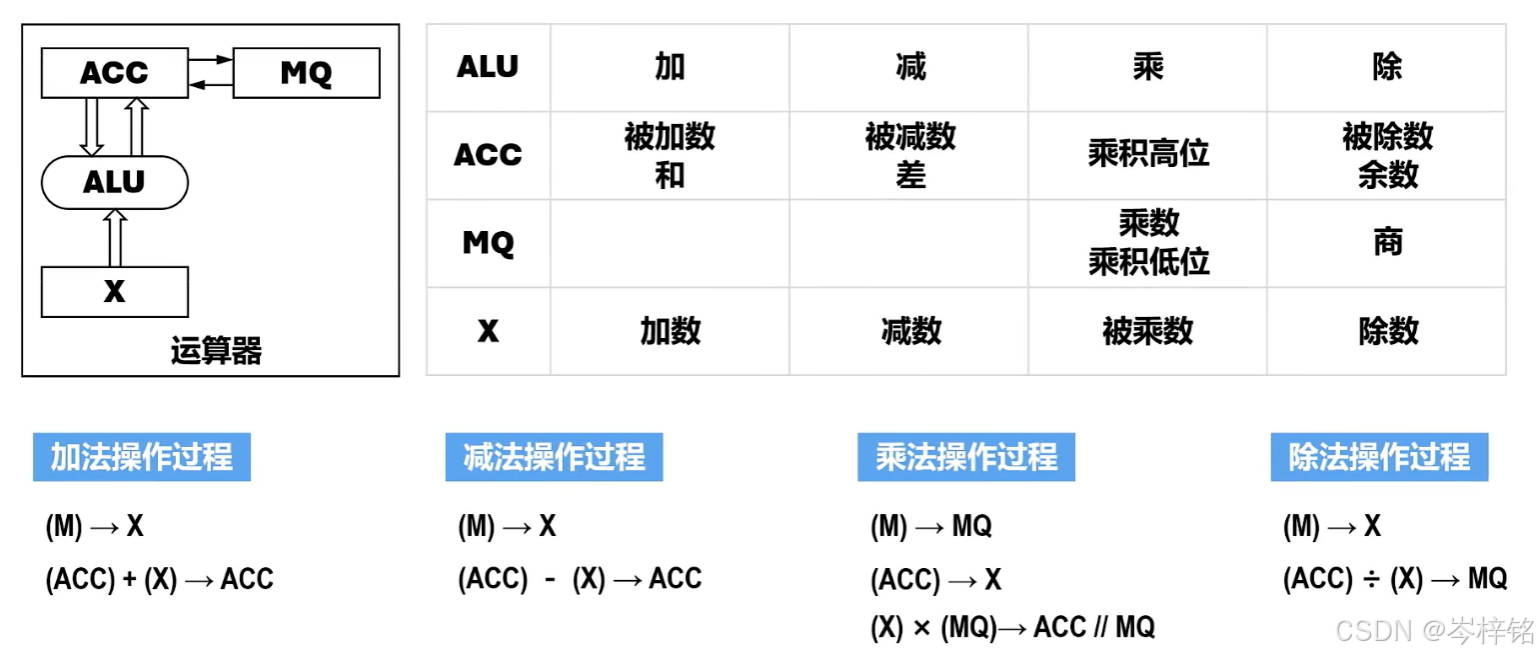 ACC
MQ
ALU
X
运算器

| ALU | 加 | 减 | 乘 | 除 |
|---|---|---|---|---|
| ACC | 被加数 和 | 被减数 差 | 乘积高位 | 被除数 余数 |
| MQ | | | 乘数 乘积低位 | 商 |
| X | 加数 | 减数 | 被乘数 | 除数 |

加法操作过程

(M) → X

(ACC) + (X) → ACC

减法操作过程

(M) → X

(ACC) - (X) → ACC

乘法操作过程

(M) → MQ

(ACC) → X

(X) × (MQ)→ ACC // MQ

除法操作过程

(M) → X

(ACC) ÷ (X) → MQ

CSDN @岑梓铭